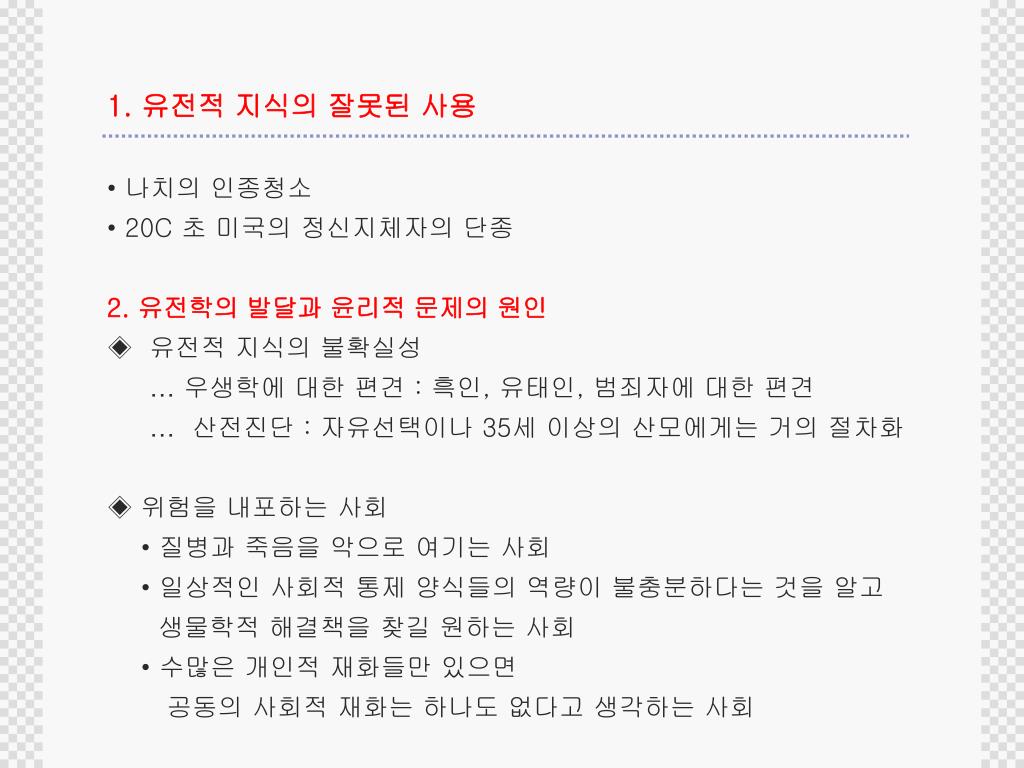 1. 유전적 지식의 잘못된 사용

• 나치의 인종청소
• 20C 초 미국의 정신지체자의 단종

2. 유전학의 발달과 윤리적 문제의 원인
◈ 유전적 지식의 불확실성
… 우생학에 대한 편견 : 흑인, 유태인, 범죄자에 대한 편견
… 산전진단 : 자유선택이나 35세 이상의 산모에게는 거의 절차화

◈ 위험을 내포하는 사회
• 질병과 죽음을 악으로 여기는 사회
• 일상적인 사회적 통제 양식들의 역량이 불충분하다는 것을 알고 생물학적 해결책을 찾길 원하는 사회
• 수많은 개인적 재화들만 있으면 공동의 사회적 재화는 하나도 없다고 생각하는 사회